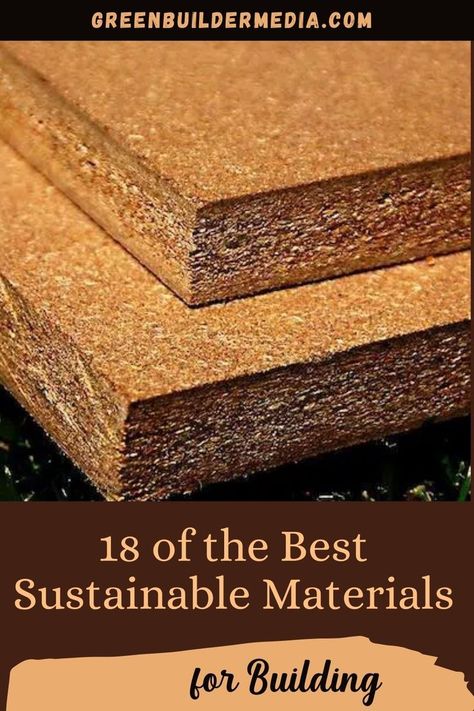 GREENBUILDERMEDIA.COM

18 of the Best Sustainable Materials

for Building